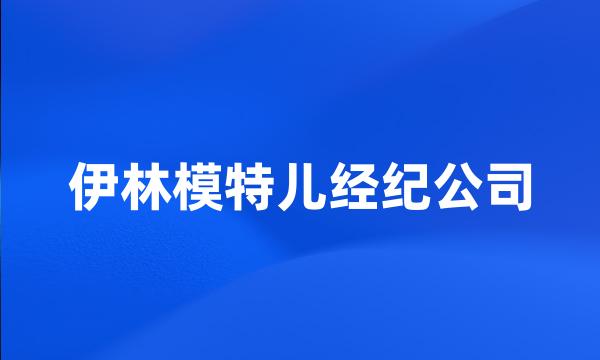 伊林模特儿经纪公司